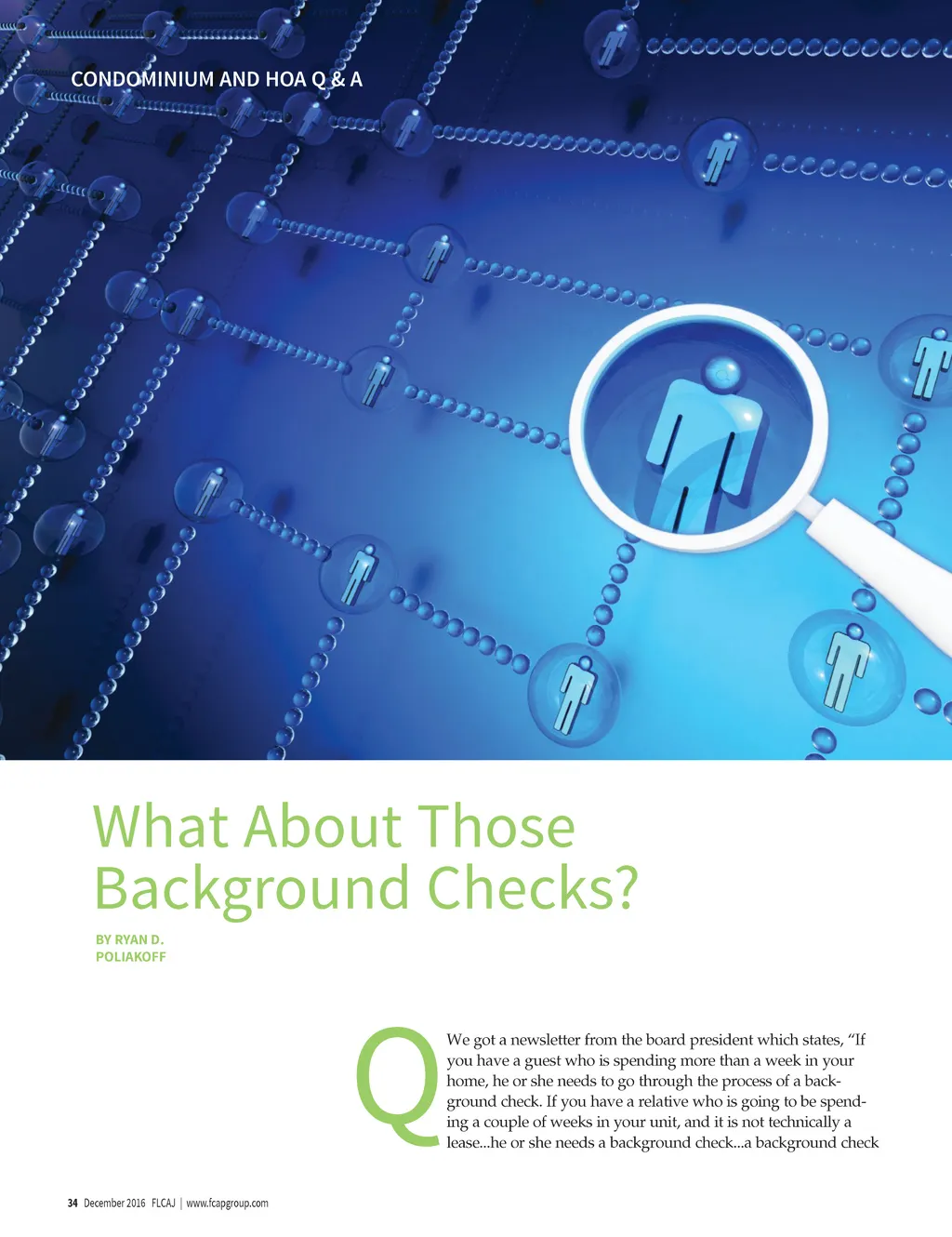 CONDOMINIUM AND HOA Q & A

What About Those Background Checks?

BY RYAN D. POLIAKOFF

Q We got a newsletter from the board president which states, "If you have a guest who is spending more than a week in your home, he or she needs to go through the process of a background check. If you have a relative who is going to be spending a couple of weeks in your unit, and it is not technically a lease...he or she needs a background check...a background check

34 December 2016 FLCAJ | www.fcapgroup.com